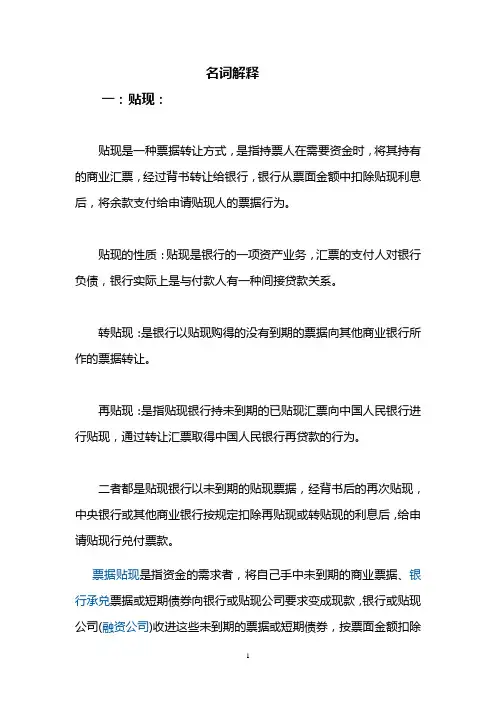 名词解释

一：贴现：

贴现是一种票据转让方式，是指持票人在需要资金时，将其持有的商业汇票，经过背书转让给银行，银行从票面金额中扣除贴现利息后，将余款支付给申请贴现人的票据行为。

贴现的性质：贴现是银行的一项资产业务，汇票的支付人对银行负债，银行实际上是与付款人有一种间接贷款关系。

转贴现：是银行以贴现购得的没有到期的票据向其他商业银行所作的票据转让。

再贴现：是指贴现银行持未到期的已贴现汇票向中国人民银行进行贴现，通过转让汇票取得中国人民银行再贷款的行为。

二者都是贴现银行以未到期的贴现票据，经背书后的再次贴现，中央银行或其他商业银行按规定扣除再贴现或转贴现的利息后，给申请贴现行兑付票款。

票据贴现是指资金的需求者，将自己手中未到期的商业票据、银行承兑票据或短期债券向银行或贴现公司要求变成现款，银行或贴现公司(融资公司)收进这些未到期的票据或短期债券，按票面金额扣除

1